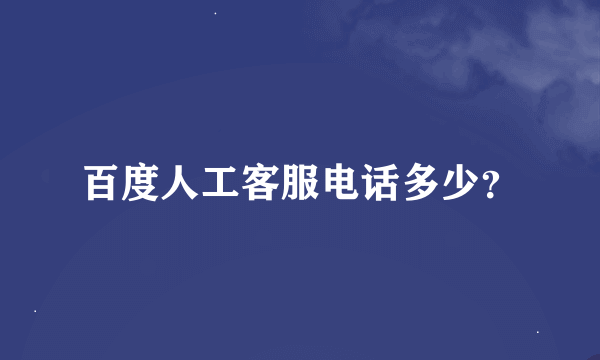 百度人工客服电话多少?